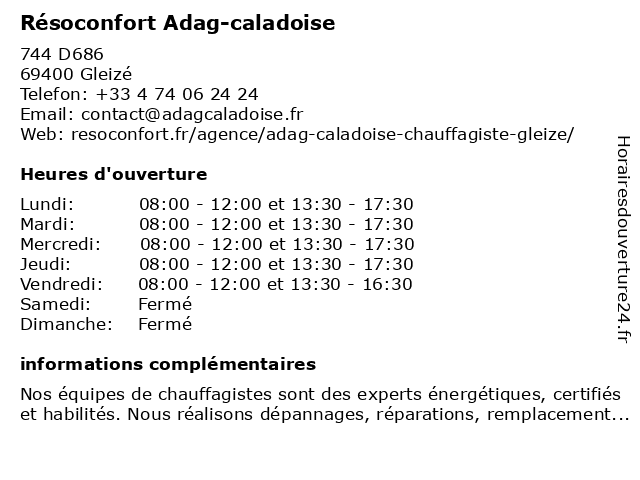 Résoconfort Adag-caladoise

744 D686
69400 Gleizé
Telefon: +33 4 74 06 24 24
Email: contact@adagcaladoise.fr
Web: resoconfort.fr/agence/adag-caladoise-chauffagiste-gleize/

Heures d'ouverture

| | |
|---|---|
| Lundi: | 08:00 - 12:00 et 13:30 - 17:30 |
| Mardi: | 08:00 - 12:00 et 13:30 - 17:30 |
| Mercredi: | 08:00 - 12:00 et 13:30 - 17:30 |
| Jeudi: | 08:00 - 12:00 et 13:30 - 17:30 |
| Vendredi: | 08:00 - 12:00 et 13:30 - 16:30 |
| Samedi: | Fermé |
| Dimanche: | Fermé |

informations complémentaires

Nos équipes de chauffagistes sont des experts énergétiques, certifiés et habilités. Nous réalisons dépannages, réparations, remplacement...

Horairesdouverture24.fr